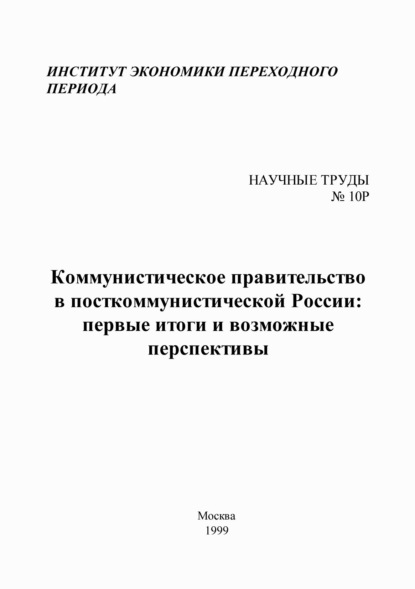 ИНСТИТУТ ЭКОНОМИКИ ПЕРЕХОДНОГО ПЕРИОДА

НАУЧНЫЕ ТРУДЫ
№ 10Р

Коммунистическое правительство в посткоммунистической России: первые итоги и возможные перспективы

Москва
1999